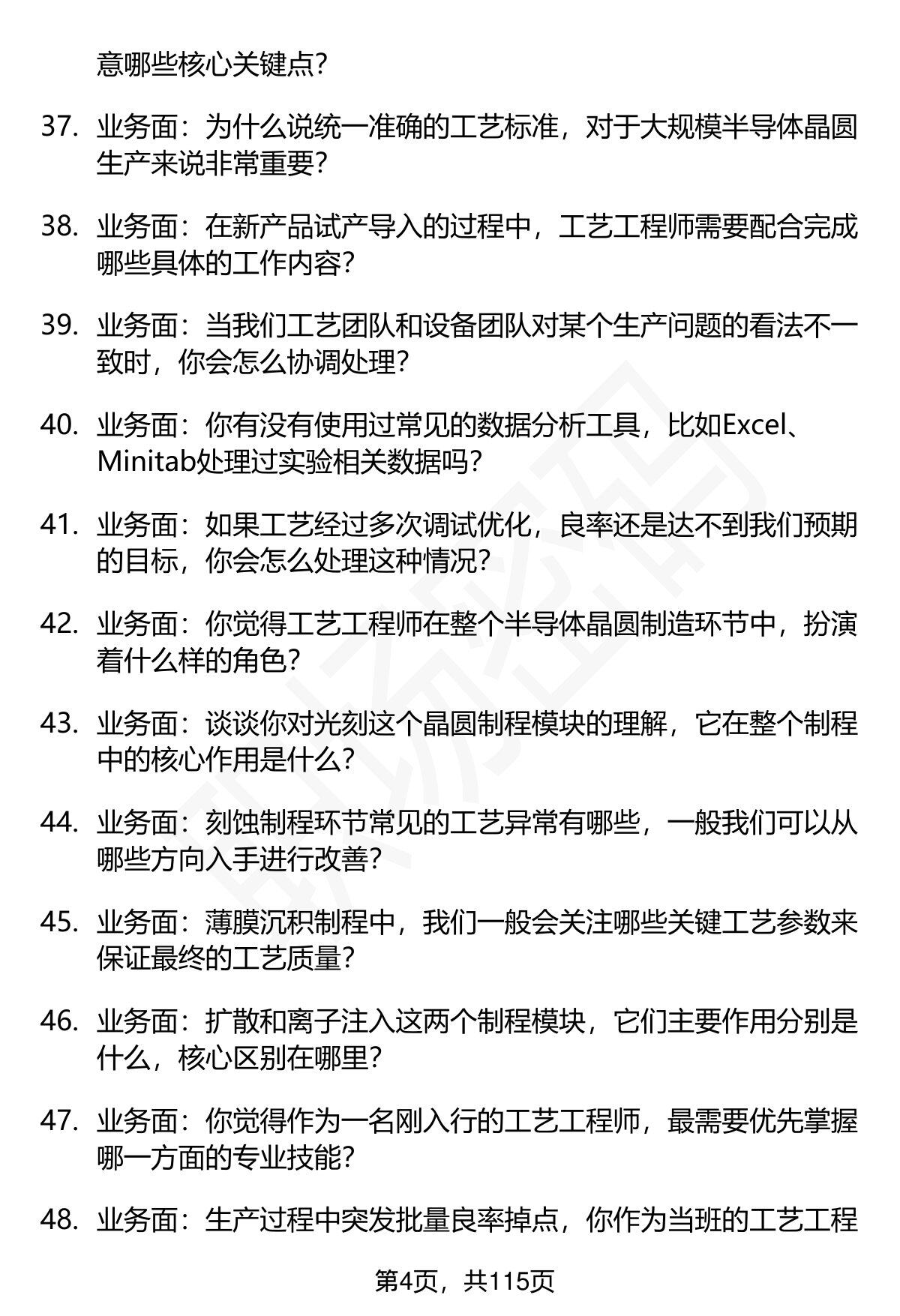 意哪些核心关键点？

37. 业务面：为什么说统一准确的工艺标准，对于大规模半导体晶圆生产来说非常重要？

38. 业务面：在新产品试产导入的过程中，工艺工程师需要配合完成哪些具体的工作内容？

39. 业务面：当我们工艺团队和设备团队对某个生产问题的看法不一致时，你会怎么协调处理？

40. 业务面：你有没有使用过常见的数据分析工具，比如Excel、Minitab处理过实验相关数据吗？

41. 业务面：如果工艺经过多次调试优化，良率还是达不到我们预期的目标，你会怎么处理这种情况？

42. 业务面：你觉得工艺工程师在整个半导体晶圆制造环节中，扮演着什么样的角色？

43. 业务面：谈谈你对光刻这个晶圆制程模块的理解，它在整个制程中的核心作用是什么？

44. 业务面：刻蚀制程环节常见的工艺异常有哪些，一般我们可以从哪些方向入手进行改善？

45. 业务面：薄膜沉积制程中，我们一般会关注哪些关键工艺参数来保证最终的工艺质量？

46. 业务面：扩散和离子注入这两个制程模块，它们主要作用分别是什么，核心区别在哪里？

47. 业务面：你觉得作为一名刚入行的工艺工程师，最需要优先掌握哪一方面的专业技能？

48. 业务面：生产过程中突发批量良率掉点，你作为当班的工艺工程

第4页，共115页